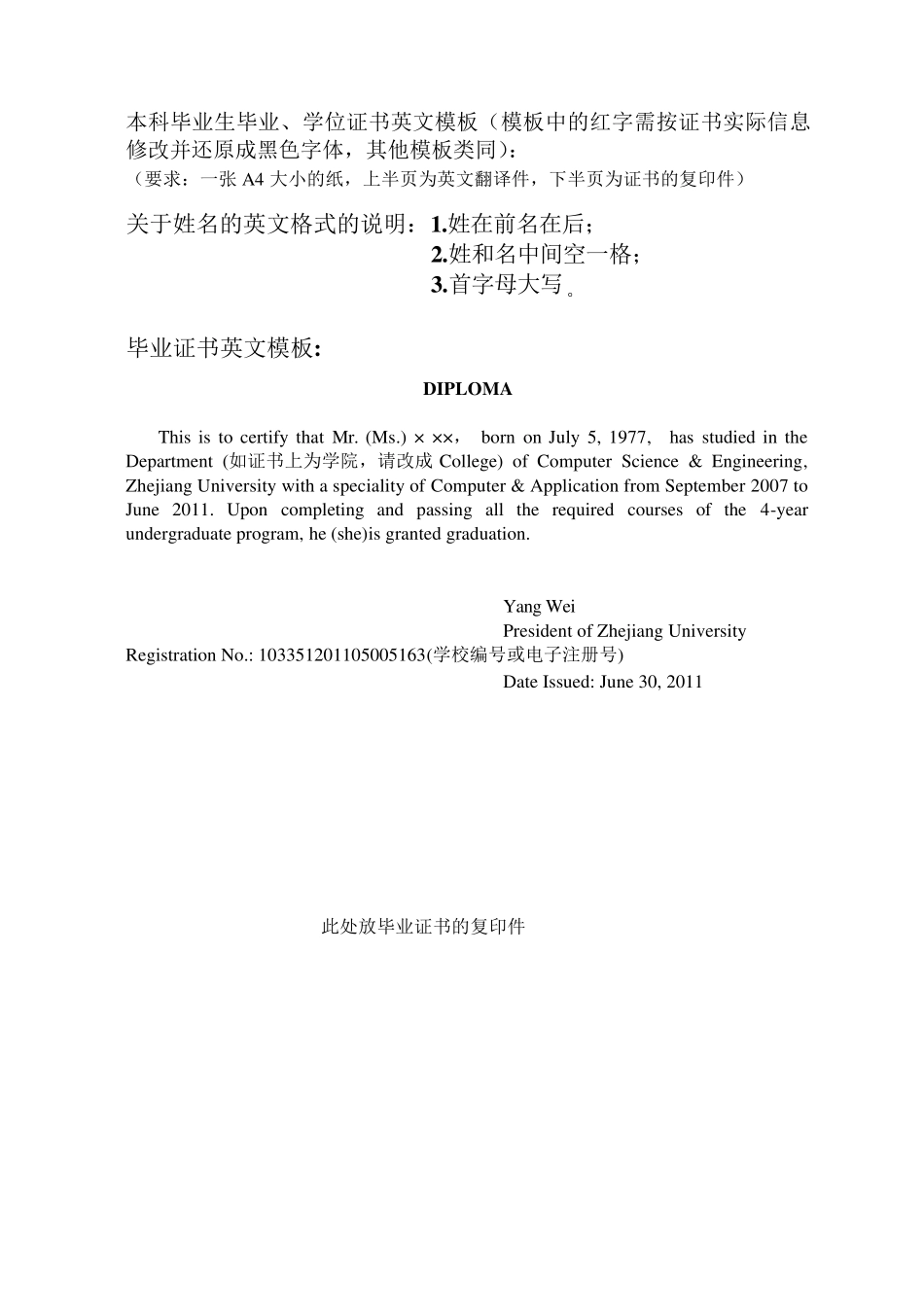 本科毕业生毕业、学位证书英文模板（模板中的红字需按证书实际信息修改并还原成黑色字体，其他模板类同）：
（要求：一张 A4 大小的纸，上半页为英文翻译件，下半页为证书的复印件）

关于姓名的英文格式的说明：1.姓在前名在后；
2.姓和名中间空一格；
3.首字母大写。

毕业证书英文模板:

DIPLOMA

This is to certify that Mr. (Ms.) × ××， born on July 5, 1977， has studied in the Department (如证书上为学院，请改成 College) of Computer Science & Engineering, Zhejiang University with a speciality of Computer & Application from September 2007 to June 2011. Upon completing and passing all the required courses of the 4-year undergraduate program, he (she)is granted graduation.

Yang Wei
President of Zhejiang University
Registration No.: 103351201105005163(学校编号或电子注册号)
Date Issued: June 30, 2011

此处放毕业证书的复印件